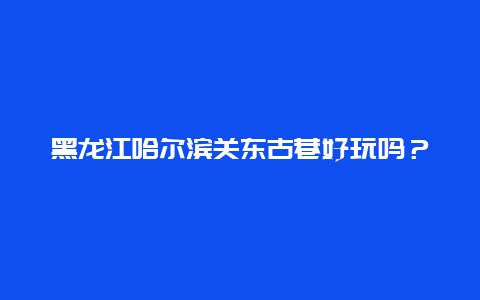 黑龙江哈尔滨关东古巷好玩吗？